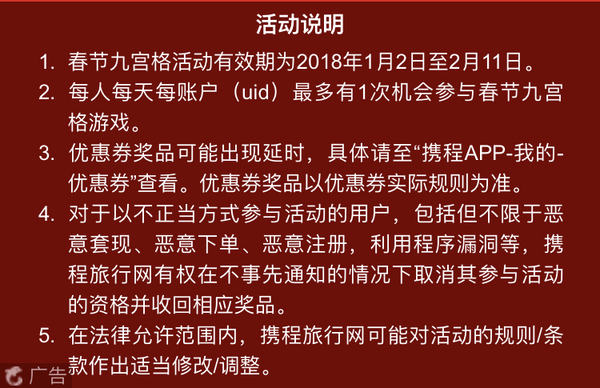 活动说明

1. 春节九宫格活动有效期为2018年1月2日至2月11日。

2. 每人每天每账户（uid）最多有1次机会参与春节九宫格游戏。

3. 优惠券奖品可能出现延时，具体请至“携程APP-我的-优惠券”查看。优惠券奖品以优惠券实际规则为准。

4. 对于以不正当方式参与活动的用户，包括但不限于恶意套现、恶意下单、恶意注册，利用程序漏洞等，携程旅行网有权在不事先通知的情况下取消其参与活动的资格并收回相应奖品。

5. 在法律允许范围内，携程旅行网可能对活动的规则/条款作出适当修改/调整。

广告